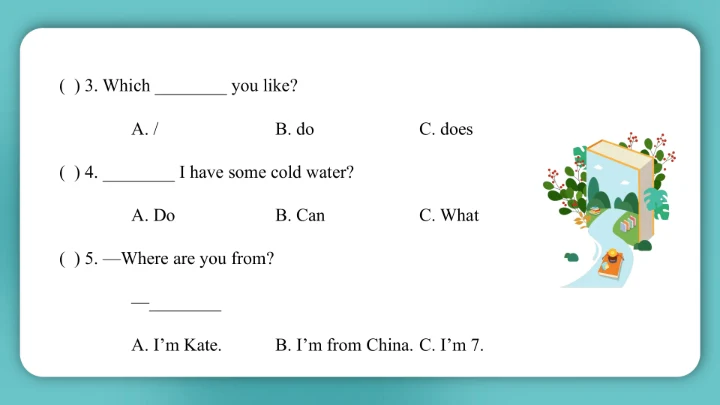 ( ) 3. Which ____ you like?

A. /    B. do    C. does

( ) 4. ____ I have some cold water?

A. Do    B. Can    C. What

( ) 5. —Where are you from?

—____

A. I'm Kate.    B. I'm from China.    C. I'm 7.